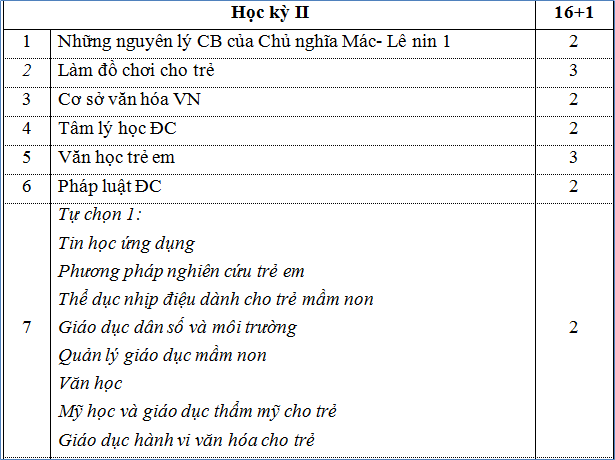 | | Học kỳ II | 16+1 |
|---|---|---|
| 1 | Những nguyên lý CB của Chủ nghĩa Mác- Lê nin 1 | 2 |
| 2 | Làm đồ chơi cho trẻ | 3 |
| 3 | Cơ sở văn hóa VN | 2 |
| 4 | Tâm lý học ĐC | 2 |
| 5 | Văn học trẻ em | 3 |
| 6 | Pháp luật ĐC | 2 |
| 7 | Tự chọn 1: Tin học ứng dụng Phương pháp nghiên cứu trẻ em Thể dục nhịp điệu dành cho trẻ mầm non Giáo dục dân số và môi trường Quản lý giáo dục mầm non Văn học Mỹ học và giáo dục thẩm mỹ cho trẻ Giáo dục hành vi văn hóa cho trẻ | 2 |